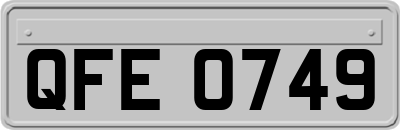 QFE 0749